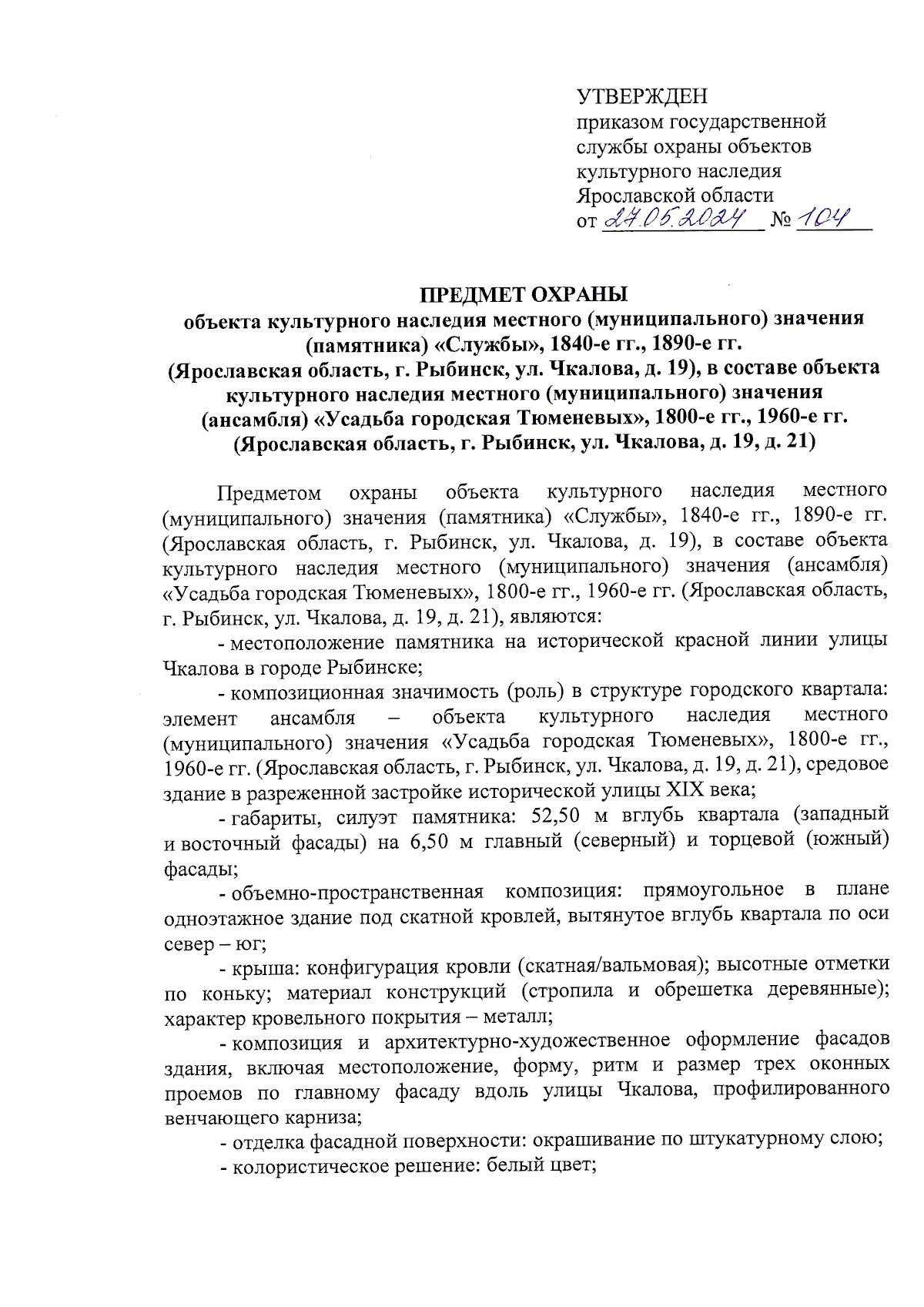 УТВЕРЖДЕН
приказом государственной службы охраны объектов культурного наследия Ярославской области
от 27.05.2024 № 104

ПРЕДМЕТ ОХРАНЫ
объекта культурного наследия местного (муниципального) значения (памятника) «Службы», 1840-е гг., 1890-е гг. (Ярославская область, г. Рыбинск, ул. Чкалова, д. 19), в составе объекта культурного наследия местного (муниципального) значения (ансамбля) «Усадьба городская Тюменевых», 1800-е гг., 1960-е гг. (Ярославская область, г. Рыбинск, ул. Чкалова, д. 19, д. 21)

Предметом охраны объекта культурного наследия местного (муниципального) значения (памятника) «Службы», 1840-е гг., 1890-е гг. (Ярославская область, г. Рыбинск, ул. Чкалова, д. 19), в составе объекта культурного наследия местного (муниципального) значения (ансамбля) «Усадьба городская Тюменевых», 1800-е гг., 1960-е гг. (Ярославская область, г. Рыбинск, ул. Чкалова, д. 19, д. 21), являются:

- местоположение памятника на исторической красной линии улицы Чкалова в городе Рыбинске;

- композиционная значимость (роль) в структуре городского квартала: элемент ансамбля – объекта культурного наследия местного (муниципального) значения «Усадьба городская Тюменевых», 1800-е гг., 1960-е гг. (Ярославская область, г. Рыбинск, ул. Чкалова, д. 19, д. 21), средовое здание в разреженной застройке исторической улицы XIX века;

- габариты, силуэт памятника: 52,50 м вглубь квартала (западный и восточный фасады) на 6,50 м главный (северный) и торцевой (южный) фасады;

- объемно-пространственная композиция: прямоугольное в плане одноэтажное здание под скатной кровлей, вытянутое вглубь квартала по оси север – юг;

- крыша: конфигурация кровли (скатная/вальмовая); высотные отметки по коньку; материал конструкций (стропила и обрешетка деревянные); характер кровельного покрытия – металл;

- композиция и архитектурно-художественное оформление фасадов здания, включая местоположение, форму, ритм и размер трех оконных проемов по главному фасаду вдоль улицы Чкалова, профилированного венчающего карниза;

- отделка фасадной поверхности: окрашивание по штукатурному слою;

- колористическое решение: белый цвет;